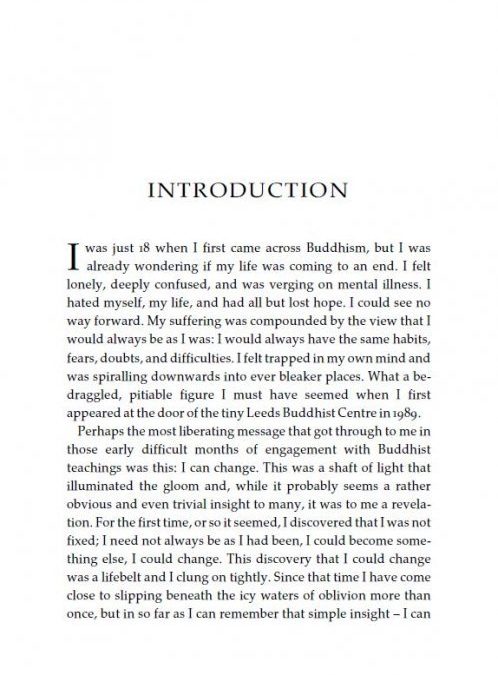 INTRODUCTION

I was just 18 when I first came across Buddhism, but I was already wondering if my life was coming to an end. I felt lonely, deeply confused, and was verging on mental illness. I hated myself, my life, and had all but lost hope. I could see no way forward. My suffering was compounded by the view that I would always be as I was: I would always have the same habits, fears, doubts, and difficulties. I felt trapped in my own mind and was spiralling downwards into ever bleaker places. What a bedraggled, pitiable figure I must have seemed when I first appeared at the door of the tiny Leeds Buddhist Centre in 1989.

Perhaps the most liberating message that got through to me in those early difficult months of engagement with Buddhist teachings was this: I can change. This was a shaft of light that illuminated the gloom and, while it probably seems a rather obvious and even trivial insight to many, it was to me a revelation. For the first time, or so it seemed, I discovered that I was not fixed; I need not always be as I had been, I could become something else, I could change. This discovery that I could change was a lifebelt and I clung on tightly. Since that time I have come close to slipping beneath the icy waters of oblivion more than once, but in so far as I can remember that simple insight – I can